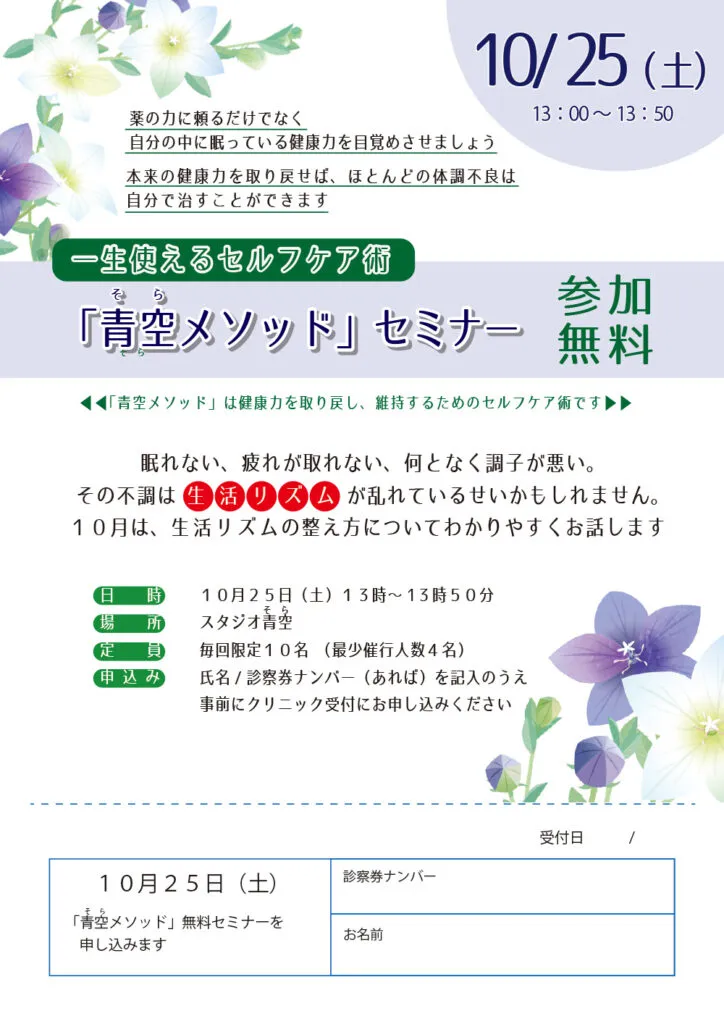 10/25（土）
13：00～13：50

薬の力に頼るだけでなく
自分の中に眠っている健康力を目覚めさせましょう

本来の健康力を取り戻せば、ほとんどの体調不良は
自分で治すことができます

一生使えるセルフケア術
「青空メソッド」セミナー

参加
無料

◀◀「青空メソッド」は健康力を取り戻し、維持するためのセルフケア術です▶▶

眠れない、疲れが取れない、何となく調子が悪い。
その不調は生活リズムが乱れているせいかもしれません。
10月は、生活リズムの整え方についてわかりやすくお話します

日時 10月25日（土）13時～13時50分
場所 スタジオ青空
定員 毎回限定10名（最少催行人数4名）
申込み 氏名/診察券ナンバー（あれば）を記入のうえ
事前にクリニック受付にお申し込みください

受付日 /

10月25日（土）
「青空メソッド」無料セミナーを
申し込みます

診察券ナンバー

お名前